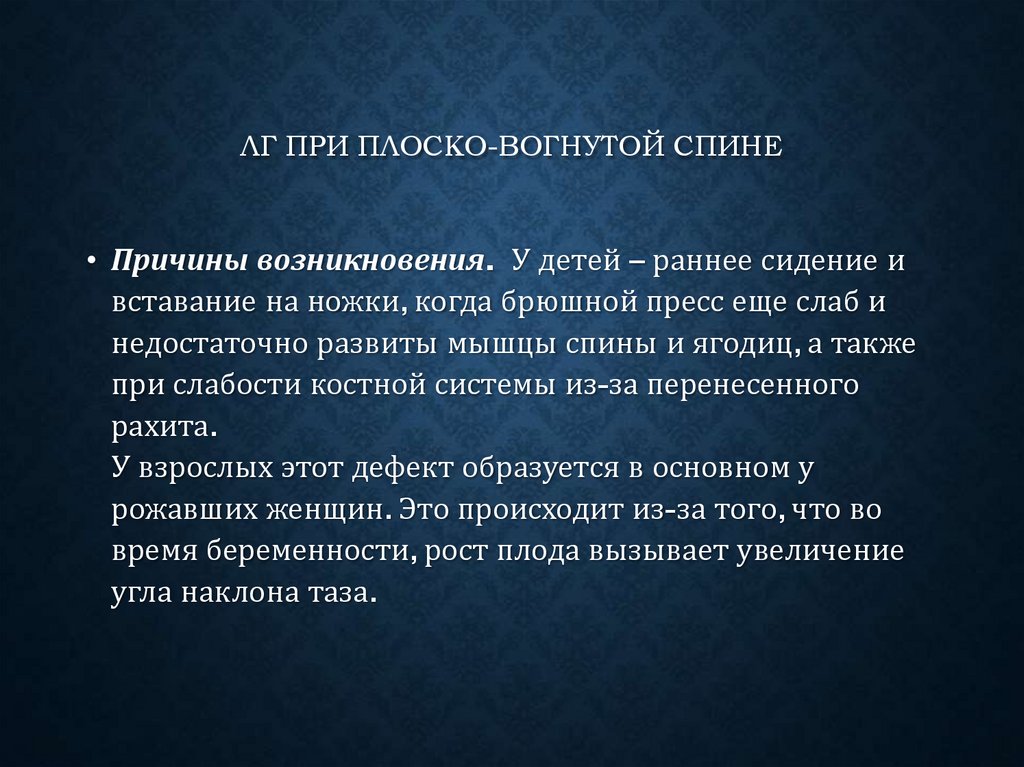 ЛГ ПРИ ПЛОСКО-ВОГНУТОЙ СПИНЕ

• Причины возникновения. У детей – раннее сидение и вставание на ножки, когда брюшной пресс еще слаб и недостаточно развиты мышцы спины и ягодиц, а также при слабости костной системы из-за перенесенного рахита.
У взрослых этот дефект образуется в основном у рожавших женщин. Это происходит из-за того, что во время беременности, рост плода вызывает увеличение угла наклона таза.